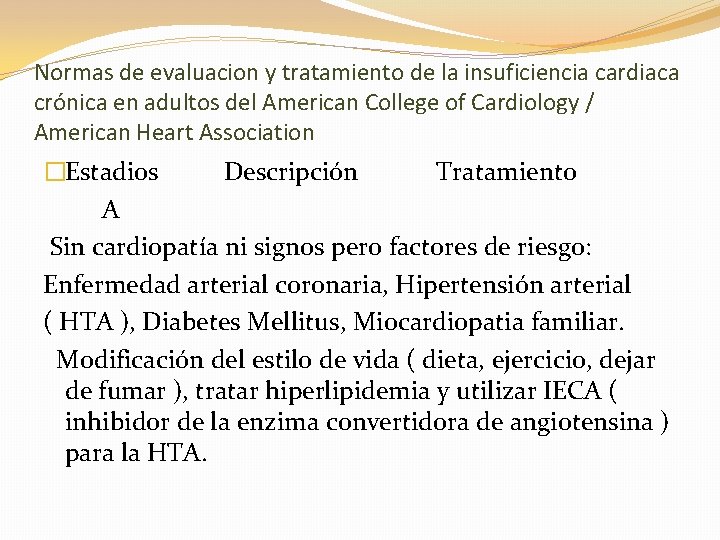 Normas de evaluacion y tratamiento de la insuficiencia cardiaca crónica en adultos del American College of Cardiology / American Heart Association

Estadios Descripción Tratamiento
A

Sin cardiopatía ni signos pero factores de riesgo: Enfermedad arterial coronaria, Hipertensión arterial ( HTA ), Diabetes Mellitus, Miocardiopatia familiar.

Modificación del estilo de vida ( dieta, ejercicio, dejar de fumar ), tratar hiperlipidemia y utilizar IECA ( inhibidor de la enzima convertidora de angiotensina ) para la HTA.